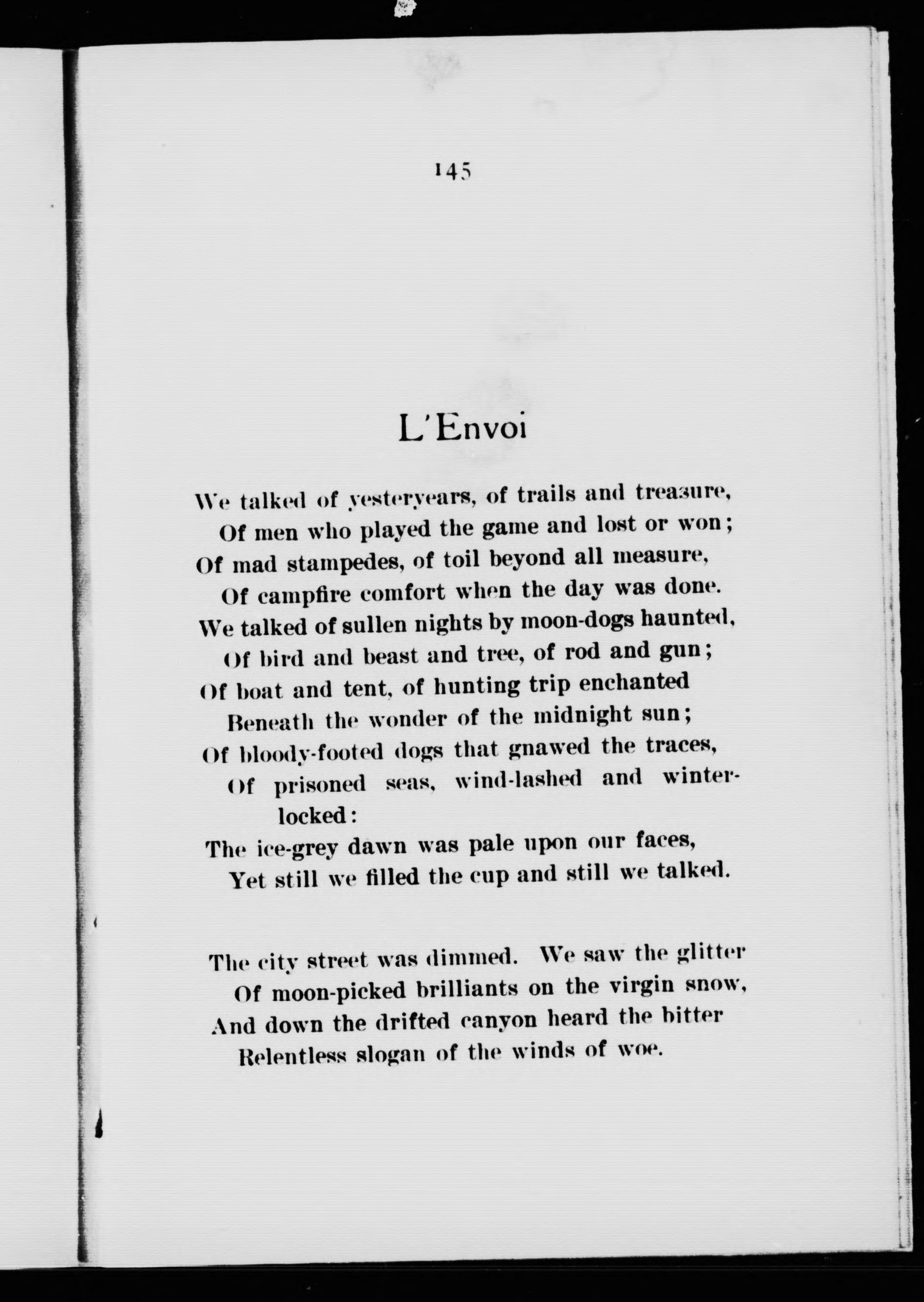 145

L'Envoi

We talked of yesteryears, of trails and treasure,
Of men who played the game and lost or won;
Of mad stampedes, of toil beyond all measure,
Of campfire comfort when the day was done.
We talked of sullen nights by moon-dogs haunted,
Of bird and beast and tree, of rod and gun;
Of boat and tent, of hunting trip enchanted
Beneath the wonder of the midnight sun;
Of bloody-footed dogs that gnawed the traces,
Of prisoned seas, wind-lashed and winter-locked:
The ice-grey dawn was pale upon our faces,
Yet still we filled the cup and still we talked.

The city street was dimmed. We saw the glitter
Of moon-picked brilliants on the virgin snow,
And down the drifted canyon heard the bitter
Relentless slogan of the winds of woe.